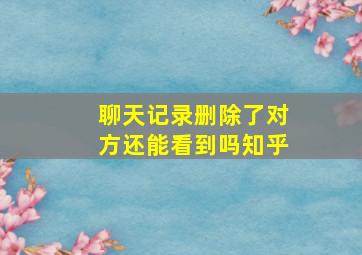 聊天记录删除了对方还能看到吗知乎